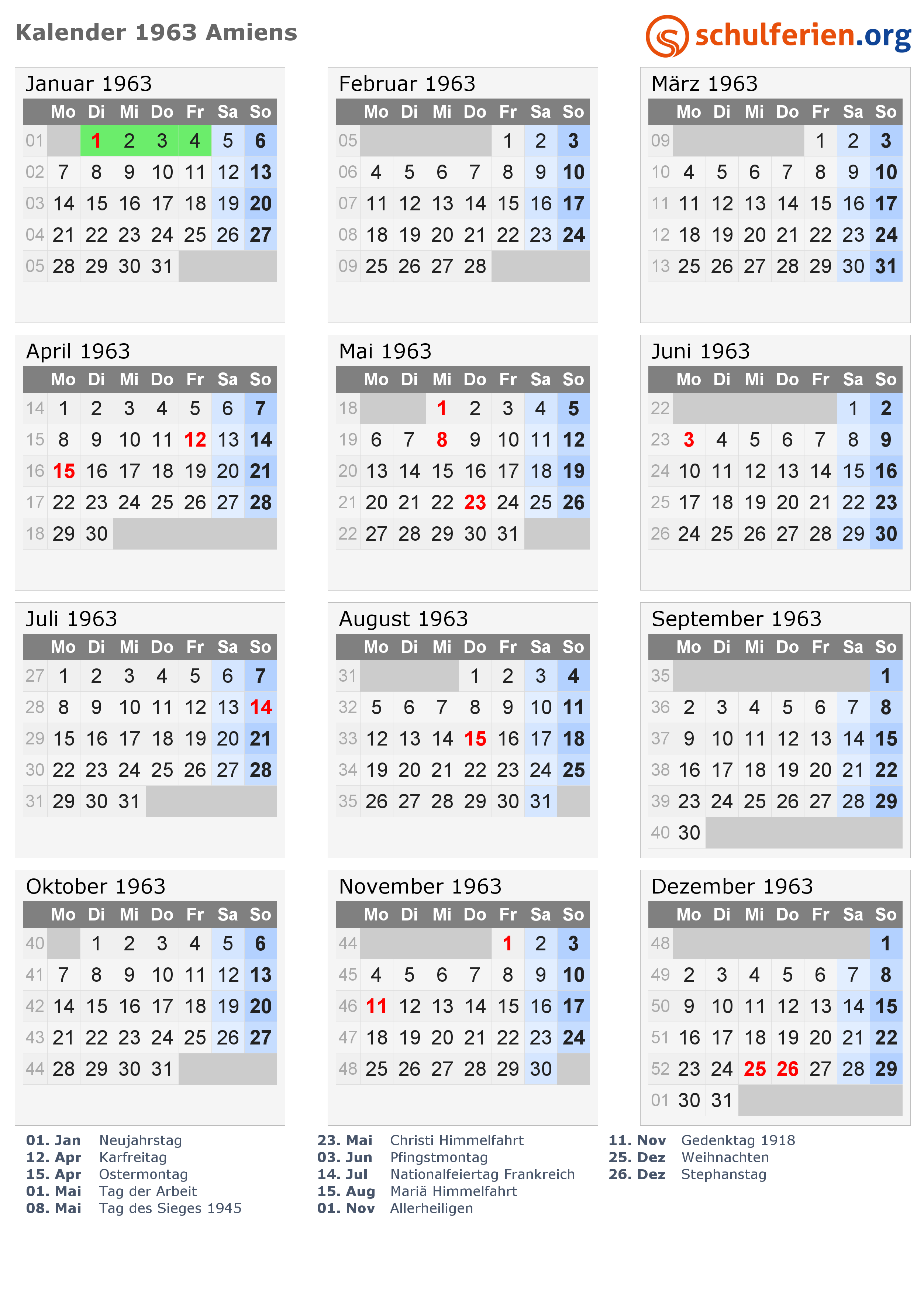 Kalender 1963 Amiens

schulferien.org

Januar 1963

| | Mo | Di | Mi | Do | Fr | Sa | So |
|---|---|---|---|---|---|---|---|
| 01 | | 1 | 2 | 3 | 4 | 5 | 6 |
| 02 | 7 | 8 | 9 | 10 | 11 | 12 | 13 |
| 03 | 14 | 15 | 16 | 17 | 18 | 19 | 20 |
| 04 | 21 | 22 | 23 | 24 | 25 | 26 | 27 |
| 05 | 28 | 29 | 30 | 31 | | | |

Februar 1963

| | Mo | Di | Mi | Do | Fr | Sa | So |
|---|---|---|---|---|---|---|---|
| 05 | | | | | 1 | 2 | 3 |
| 06 | 4 | 5 | 6 | 7 | 8 | 9 | 10 |
| 07 | 11 | 12 | 13 | 14 | 15 | 16 | 17 |
| 08 | 18 | 19 | 20 | 21 | 22 | 23 | 24 |
| 09 | 25 | 26 | 27 | 28 | | | |

März 1963

| | Mo | Di | Mi | Do | Fr | Sa | So |
|---|---|---|---|---|---|---|---|
| 09 | | | | | 1 | 2 | 3 |
| 10 | 4 | 5 | 6 | 7 | 8 | 9 | 10 |
| 11 | 11 | 12 | 13 | 14 | 15 | 16 | 17 |
| 12 | 18 | 19 | 20 | 21 | 22 | 23 | 24 |
| 13 | 25 | 26 | 27 | 28 | 29 | 30 | 31 |

April 1963

| | Mo | Di | Mi | Do | Fr | Sa | So |
|---|---|---|---|---|---|---|---|
| 14 | 1 | 2 | 3 | 4 | 5 | 6 | 7 |
| 15 | 8 | 9 | 10 | 11 | 12 | 13 | 14 |
| 16 | 15 | 16 | 17 | 18 | 19 | 20 | 21 |
| 17 | 22 | 23 | 24 | 25 | 26 | 27 | 28 |
| 18 | 29 | 30 | | | | | |

Mai 1963

| | Mo | Di | Mi | Do | Fr | Sa | So |
|---|---|---|---|---|---|---|---|
| 18 | | | 1 | 2 | 3 | 4 | 5 |
| 19 | 6 | 7 | 8 | 9 | 10 | 11 | 12 |
| 20 | 13 | 14 | 15 | 16 | 17 | 18 | 19 |
| 21 | 20 | 21 | 22 | 23 | 24 | 25 | 26 |
| 22 | 27 | 28 | 29 | 30 | 31 | | |

Juni 1963

| | Mo | Di | Mi | Do | Fr | Sa | So |
|---|---|---|---|---|---|---|---|
| 22 | | | | | | 1 | 2 |
| 23 | 3 | 4 | 5 | 6 | 7 | 8 | 9 |
| 24 | 10 | 11 | 12 | 13 | 14 | 15 | 16 |
| 25 | 17 | 18 | 19 | 20 | 21 | 22 | 23 |
| 26 | 24 | 25 | 26 | 27 | 28 | 29 | 30 |

Juli 1963

| | Mo | Di | Mi | Do | Fr | Sa | So |
|---|---|---|---|---|---|---|---|
| 27 | 1 | 2 | 3 | 4 | 5 | 6 | 7 |
| 28 | 8 | 9 | 10 | 11 | 12 | 13 | 14 |
| 29 | 15 | 16 | 17 | 18 | 19 | 20 | 21 |
| 30 | 22 | 23 | 24 | 25 | 26 | 27 | 28 |
| 31 | 29 | 30 | 31 | | | | |

August 1963

| | Mo | Di | Mi | Do | Fr | Sa | So |
|---|---|---|---|---|---|---|---|
| 31 | | | | 1 | 2 | 3 | 4 |
| 32 | 5 | 6 | 7 | 8 | 9 | 10 | 11 |
| 33 | 12 | 13 | 14 | 15 | 16 | 17 | 18 |
| 34 | 19 | 20 | 21 | 22 | 23 | 24 | 25 |
| 35 | 26 | 27 | 28 | 29 | 30 | 31 | |

September 1963

| | Mo | Di | Mi | Do | Fr | Sa | So |
|---|---|---|---|---|---|---|---|
| 35 | | | | | | | 1 |
| 36 | 2 | 3 | 4 | 5 | 6 | 7 | 8 |
| 37 | 9 | 10 | 11 | 12 | 13 | 14 | 15 |
| 38 | 16 | 17 | 18 | 19 | 20 | 21 | 22 |
| 39 | 23 | 24 | 25 | 26 | 27 | 28 | 29 |
| 40 | 30 | | | | | | |

Oktober 1963

| | Mo | Di | Mi | Do | Fr | Sa | So |
|---|---|---|---|---|---|---|---|
| 40 | | 1 | 2 | 3 | 4 | 5 | 6 |
| 41 | 7 | 8 | 9 | 10 | 11 | 12 | 13 |
| 42 | 14 | 15 | 16 | 17 | 18 | 19 | 20 |
| 43 | 21 | 22 | 23 | 24 | 25 | 26 | 27 |
| 44 | 28 | 29 | 30 | 31 | | | |

November 1963

| | Mo | Di | Mi | Do | Fr | Sa | So |
|---|---|---|---|---|---|---|---|
| 44 | | | | | 1 | 2 | 3 |
| 45 | 4 | 5 | 6 | 7 | 8 | 9 | 10 |
| 46 | 11 | 12 | 13 | 14 | 15 | 16 | 17 |
| 47 | 18 | 19 | 20 | 21 | 22 | 23 | 24 |
| 48 | 25 | 26 | 27 | 28 | 29 | 30 | |

Dezember 1963

| | Mo | Di | Mi | Do | Fr | Sa | So |
|---|---|---|---|---|---|---|---|
| 48 | | | | | | | 1 |
| 49 | 2 | 3 | 4 | 5 | 6 | 7 | 8 |
| 50 | 9 | 10 | 11 | 12 | 13 | 14 | 15 |
| 51 | 16 | 17 | 18 | 19 | 20 | 21 | 22 |
| 52 | 23 | 24 | 25 | 26 | 27 | 28 | 29 |
| 01 | 30 | 31 | | | | | |

01. Jan Neujahrstag
12. Apr Karfreitag
15. Apr Ostermontag
01. Mai Tag der Arbeit
08. Mai Tag des Sieges 1945

23. Mai Christi Himmelfahrt
03. Jun Pfingstmontag
14. Jul Nationalfeiertag Frankreich
15. Aug Mariä Himmelfahrt
01. Nov Allerheiligen

11. Nov Gedenktag 1918
25. Dez Weihnachten
26. Dez Stephanstag